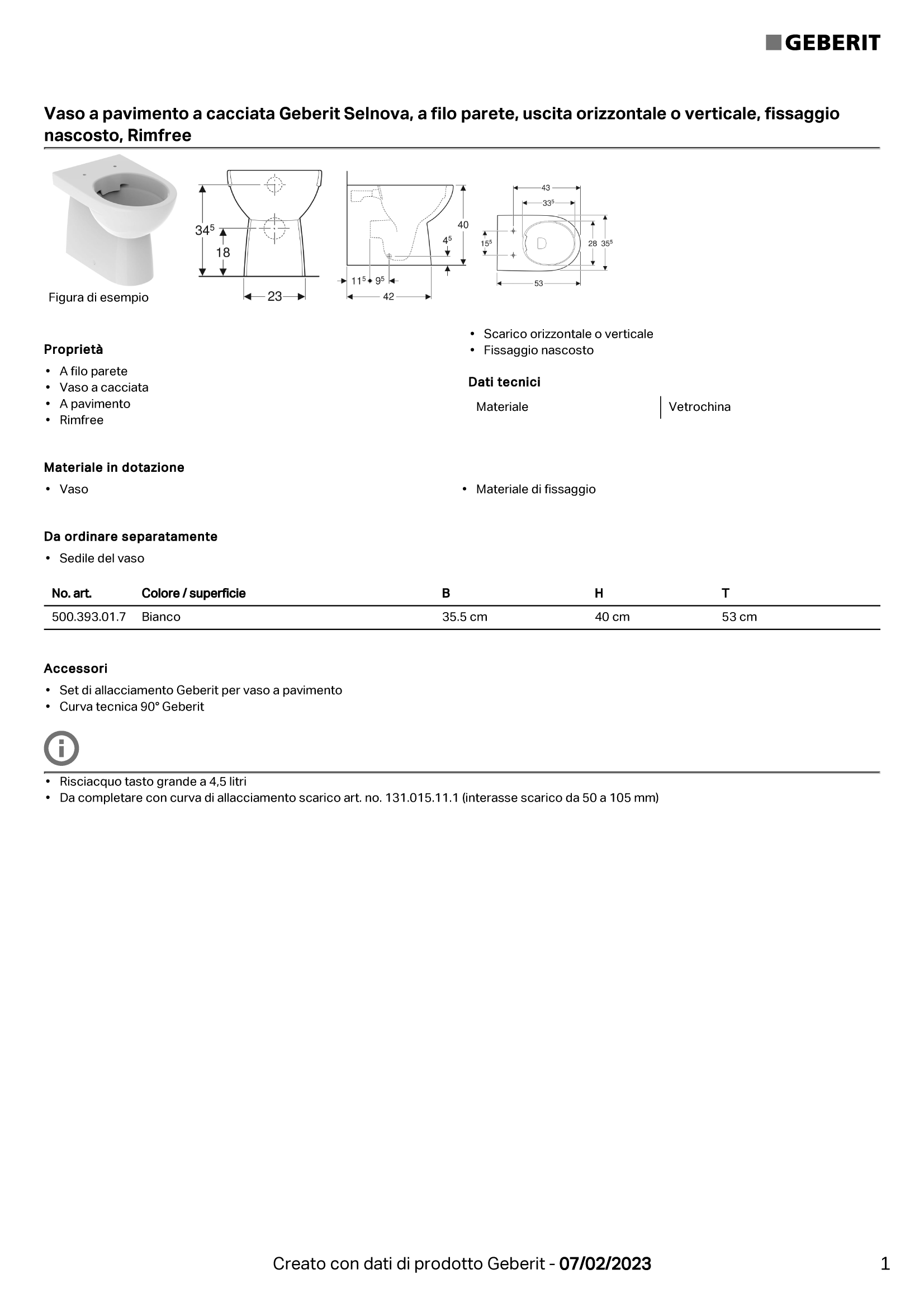 GEBERIT

Vaso a pavimento a cacciata Geberit Selnova, a filo parete, uscita orizzontale o verticale, fissaggio nascosto, Rimfree

Figura di esempio

$34^5$ 18 23 40 $4^5$ $11^5$ $9^5$ 42 43 $33^5$ $15^5$ 28 $35^5$ 53

Proprietà
• A filo parete
• Vaso a cacciata
• A pavimento
• Rimfree
• Scarico orizzontale o verticale
• Fissaggio nascosto

Dati tecnici

| Materiale | Vetrochina |
|---|---|

Materiale in dotazione
• Vaso
• Materiale di fissaggio

Da ordinare separatamente
• Sedile del vaso

| No. art. | Colore / superficie | B | H | T |
|---|---|---|---|---|
| 500.393.01.7 | Bianco | 35.5 cm | 40 cm | 53 cm |

Accessori
• Set di allacciamento Geberit per vaso a pavimento
• Curva tecnica 90° Geberit

• Risciacquo tasto grande a 4,5 litri
• Da completare con curva di allacciamento scarico art. no. 131.015.11.1 (interasse scarico da 50 a 105 mm)

Creato con dati di prodotto Geberit - 07/02/2023

1